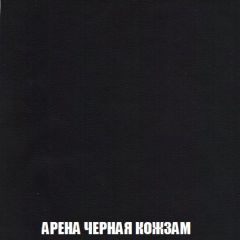 АРЕНА ЧЕРНАЯ КОЖЗАМ